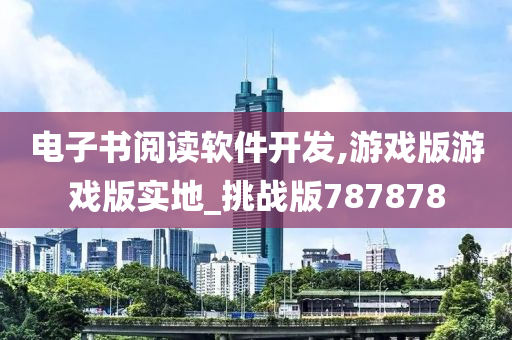 电子书阅读软件开发,游戏版游戏版实地_挑战版787878